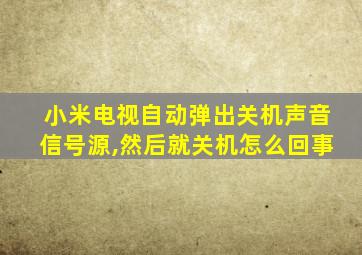 小米电视自动弹出关机声音信号源,然后就关机怎么回事